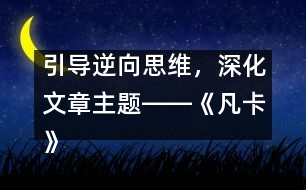 引导逆向思维，深化文章主题——《凡卡》